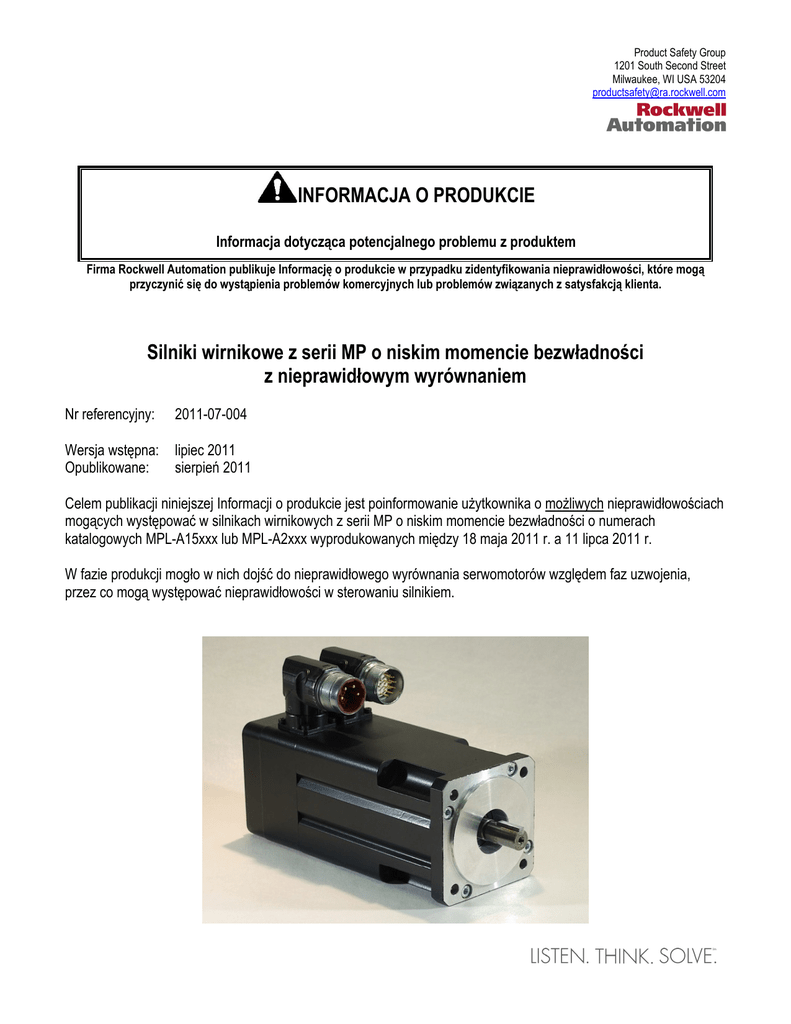 Product Safety Group
1201 South Second Street
Milwaukee, WI USA 53204
productsafety@ra.rockwell.com

Rockwell Automation

INFORMACJA O PRODUKCIE

Informacja dotycząca potencjalnego problemu z produktem

Firma Rockwell Automation publikuje Informację o produkcie w przypadku zidentyfikowania nieprawidłowości, które mogą przyczynić się do wystąpienia problemów komercyjnych lub problemów związanych z satysfakcją klienta.

Silniki wirnikowe z serii MP o niskim momencie bezwładności z nieprawidłowym wyrównaniem

Nr referencyjny: 2011-07-004

Wersja wstępna: lipiec 2011
Opublikowane: sierpień 2011

Celem publikacji niniejszej Informacji o produkcie jest poinformowanie użytkownika o możliwych nieprawidłowościach mogących występować w silnikach wirnikowych z serii MP o niskim momencie bezwładności o numerach katalogowych MPL-A15xxx lub MPL-A2xxx wyprodukowanych między 18 maja 2011 r. a 11 lipca 2011 r.

W fazie produkcji mogło w nich dojść do nieprawidłowego wyrównania serwomotorów względem faz uzwojenia, przez co mogą występować nieprawidłowości w sterowaniu silnikiem.

LISTEN. THINK. SOLVE.